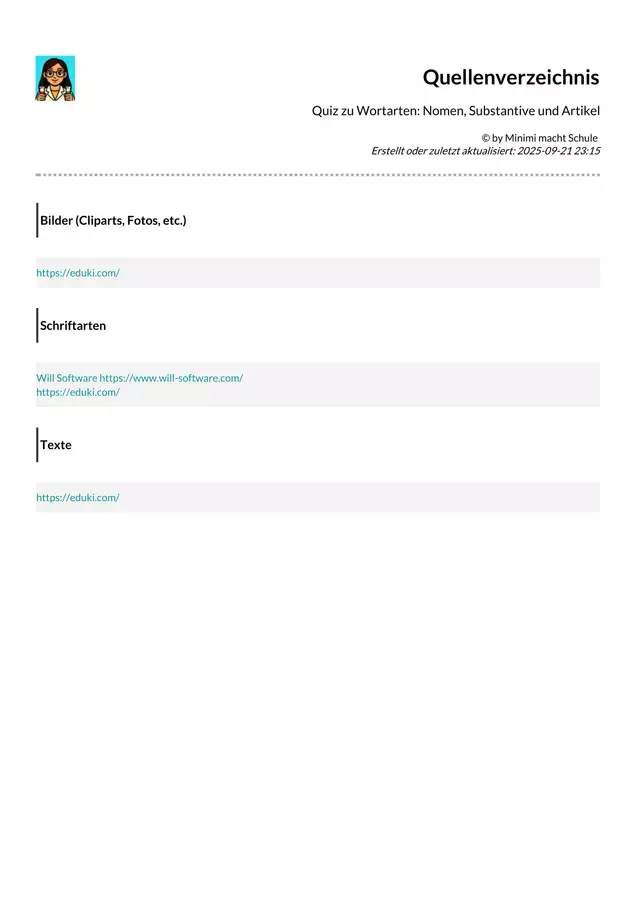 Quellenverzeichnis

Quiz zu Wortarten: Nomen, Substantive und Artikel

© by Minimi macht Schule
Erstellt oder zuletzt aktualisiert: 2025-09-21 23:15

Bilder (Cliparts, Fotos, etc.)

https://eduki.com/

Schriftarten

Will Software https://www.will-software.com/
https://eduki.com/

Texte

https://eduki.com/